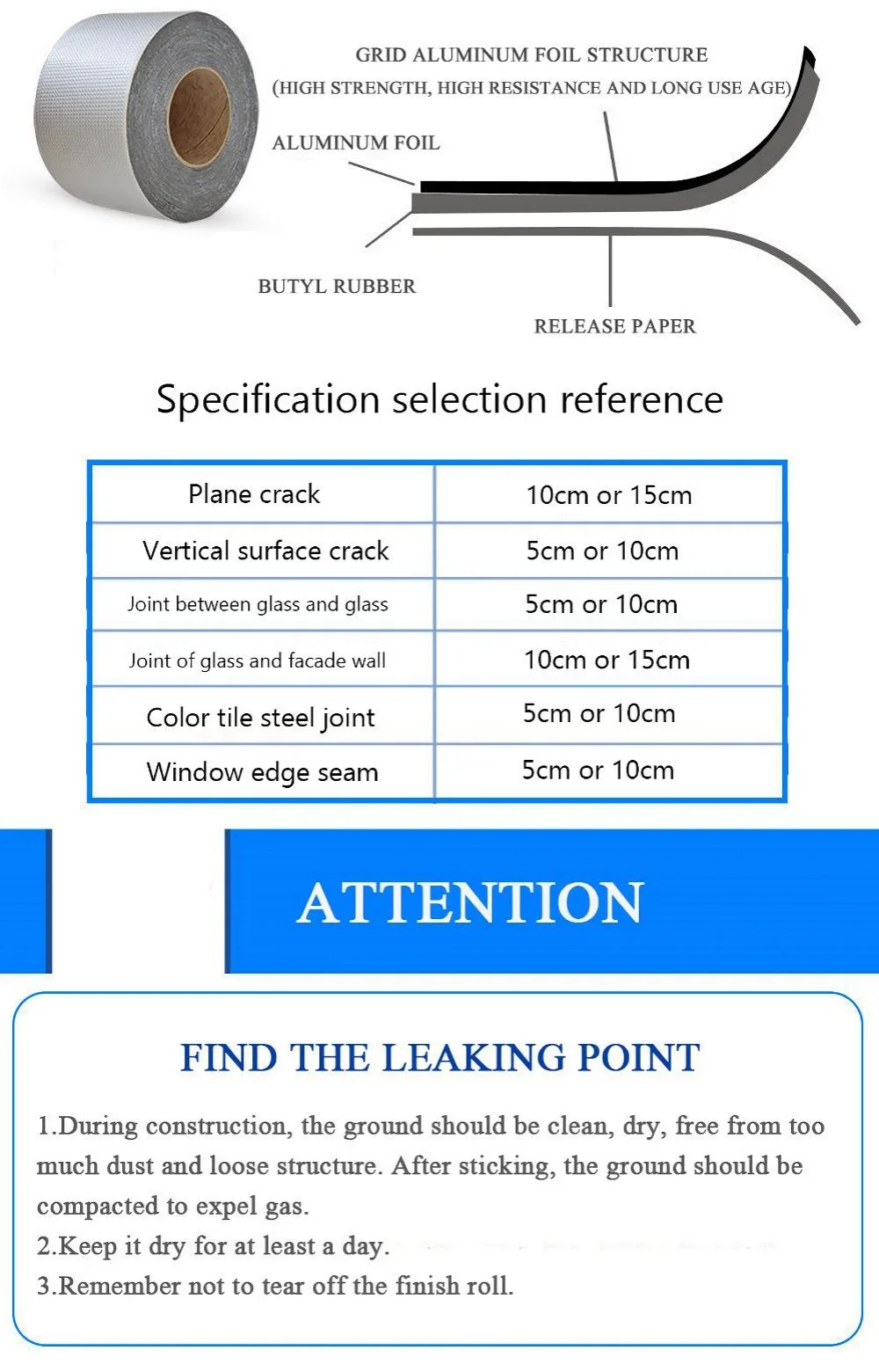 GRID ALUMINUM FOIL STRUCTURE
(HIGH STRENGTH, HIGH RESISTANCE AND LONG USE AGE)

ALUMINUM FOIL

BUTYL RUBBER

RELEASE PAPER

Specification selection reference

| Plane crack | 10cm or 15cm |
|---|---|
| Vertical surface crack | 5cm or 10cm |
| Joint between glass and glass | 5cm or 10cm |
| Joint of glass and facade wall | 10cm or 15cm |
| Color tile steel joint | 5cm or 10cm |
| Window edge seam | 5cm or 10cm |

ATTENTION

FIND THE LEAKING POINT

1.During construction, the ground should be clean, dry, free from too much dust and loose structure. After sticking, the ground should be compacted to expel gas.
2.Keep it dry for at least a day.
3.Remember not to tear off the finish roll.